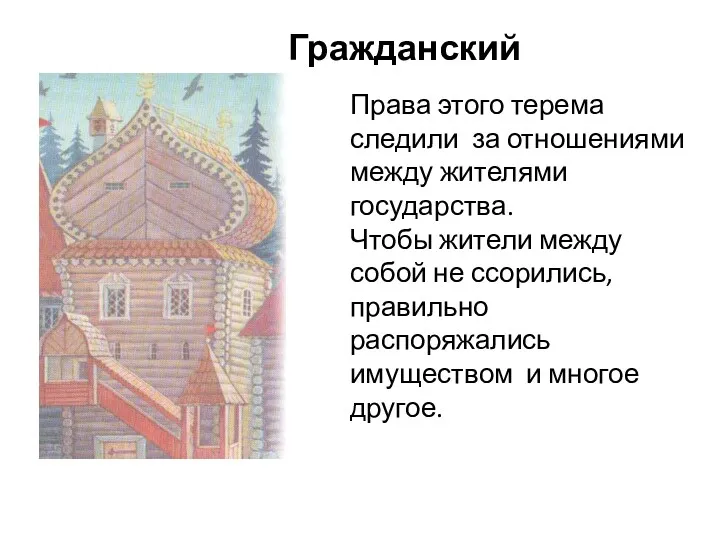 Гражданский

Права этого терема следили за отношениями между жителями государства.
Чтобы жители между собой не ссорились, правильно распоряжались имуществом и многое другое.